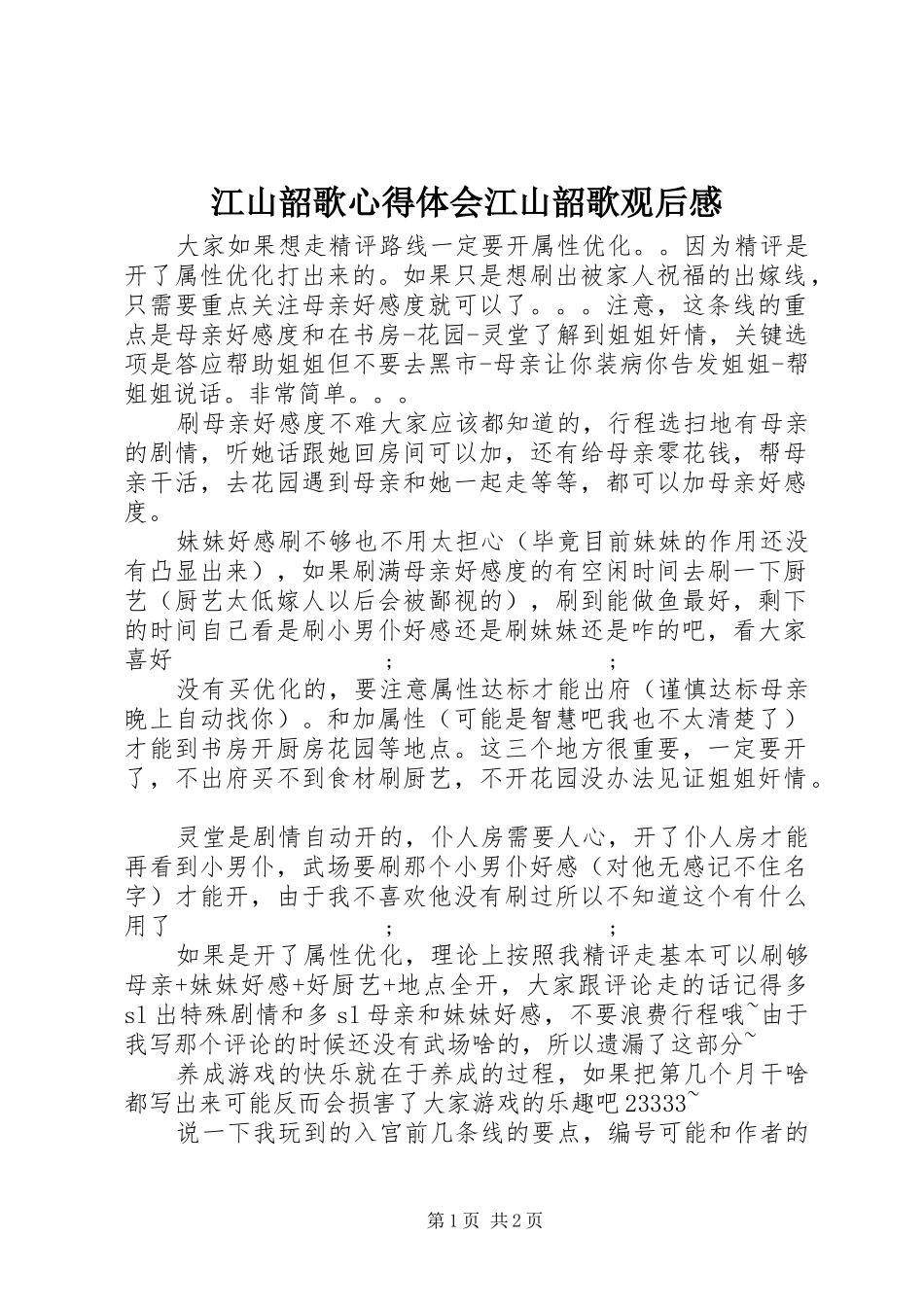 江山韶歌心得体会江山韶歌观后感

大家如果想走精评路线一定要开属性优化。。因为精评是开了属性优化打出来的。如果只是想刷出被家人祝福的出嫁线，只需要重点关注母亲好感度就可以了。。。注意，这条线的重点是母亲好感度和在书房-花园-灵堂了解到姐姐奸情，关键选项是答应帮助姐姐但不要去黑市-母亲让你装病你告发姐姐-帮姐姐说话。非常简单。。。

刷母亲好感度不难大家应该都知道的，行程选扫地有母亲的剧情，听她话跟她回房间可以加，还有给母亲零花钱，帮母亲干活，去花园遇到母亲和她一起走等等，都可以加母亲好感度。

妹妹好感刷不够也不用太担心（毕竟目前妹妹的作用还没有凸显出来），如果刷满母亲好感度的有空闲时间去刷一下厨艺（厨艺太低嫁人以后会被鄙视的），刷到能做鱼最好，剩下的时间自己看是刷小男仆好感还是刷妹妹还是咋的吧，看大家喜好 ; ;

没有买优化的，要注意属性达标才能出府（谨慎达标母亲晚上自动找你）。和加属性（可能是智慧吧我也不太清楚了）才能到书房开厨房花园等地点。这三个地方很重要，一定要开了，不出府买不到食材刷厨艺，不开花园没办法见证姐姐奸情。

灵堂是剧情自动开的，仆人房需要人心，开了仆人房才能再看到小男仆，武场要刷那个小男仆好感（对他无感记不住名字）才能开，由于我不喜欢他没有刷过所以不知道这个有什么用了 ; ;

如果是开了属性优化，理论上按照我精评走基本可以刷够母亲+妹妹好感+好厨艺+地点全开，大家跟评论走的话记得多sl出特殊剧情和多sl母亲和妹妹好感，不要浪费行程哦~由于我写那个评论的时候还没有武场啥的，所以遗漏了这部分~

养成游戏的快乐就在于养成的过程，如果把第几个月干啥都写出来可能反而会损害了大家游戏的乐趣吧23333~

说一下我玩到的入宫前几条线的要点，编号可能和作者的

第1页 共2页